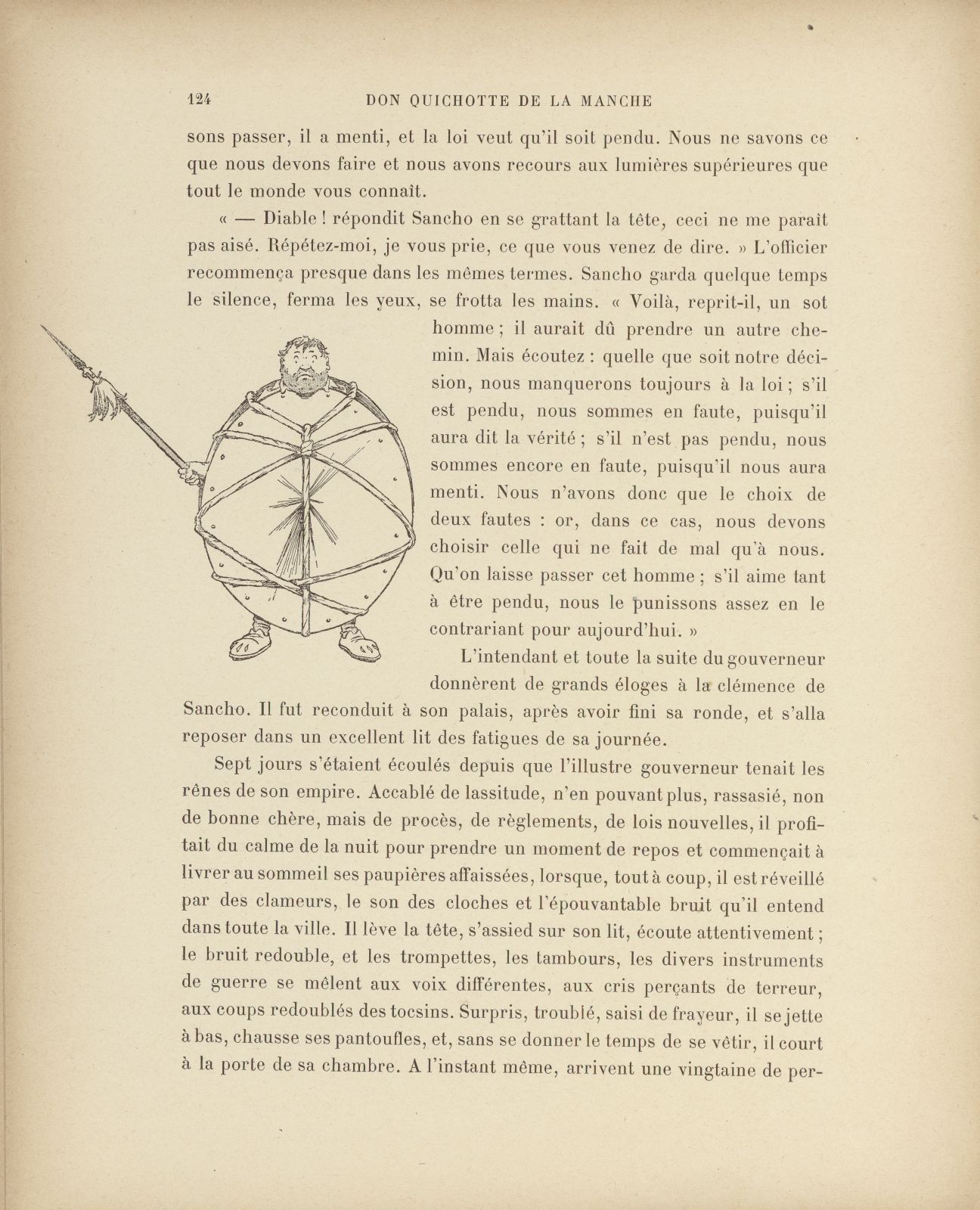 124 DON QUICHOTTE DE LA MANCHE

sons passer, il a menti, et la loi veut qu'il soit pendu. Nous ne savons ce que nous devons faire et nous avons recours aux lumières supérieures que tout le monde vous connaît.

« — Diable ! répondit Sancho en se grattant la tête, ceci ne me paraît pas aisé. Répétez-moi, je vous prie, ce que vous venez de dire. » L'officier recommença presque dans les mêmes termes. Sancho garda quelque temps le silence, ferma les yeux, se frotta les mains. « Voilà, reprit-il, un sot homme ; il aurait dû prendre un autre chemin. Mais écoutez : quelle que soit notre décision, nous manquerons toujours à la loi ; s'il est pendu, nous sommes en faute, puisqu'il aura dit la vérité ; s'il n'est pas pendu, nous sommes encore en faute, puisqu'il nous aura menti. Nous n'avons donc que le choix de deux fautes : or, dans ce cas, nous devons choisir celle qui ne fait de mal qu'à nous. Qu'on laisse passer cet homme ; s'il aime tant à être pendu, nous le punissons assez en le contrariant pour aujourd'hui. »

L'intendant et toute la suite du gouverneur donnèrent de grands éloges à la clémence de Sancho. Il fut reconduit à son palais, après avoir fini sa ronde, et s'alla reposer dans un excellent lit des fatigues de sa journée.

Sept jours s'étaient écoulés depuis que l'illustre gouverneur tenait les rênes de son empire. Accablé de lassitude, n'en pouvant plus, rassasié, non de bonne chère, mais de procès, de règlements, de lois nouvelles, il profitait du calme de la nuit pour prendre un moment de repos et commençait à livrer au sommeil ses paupières affaissées, lorsque, tout à coup, il est réveillé par des clameurs, le son des cloches et l'épouvantable bruit qu'il entend dans toute la ville. Il lève la tête, s'assied sur son lit, écoute attentivement ; le bruit redouble, et les trompettes, les tambours, les divers instruments de guerre se mêlent aux voix différentes, aux cris perçants de terreur, aux coups redoublés des tocsins. Surpris, troublé, saisi de frayeur, il se jette à bas, chausse ses pantoufles, et, sans se donner le temps de se vêtir, il court à la porte de sa chambre. A l'instant même, arrivent une vingtaine de per-